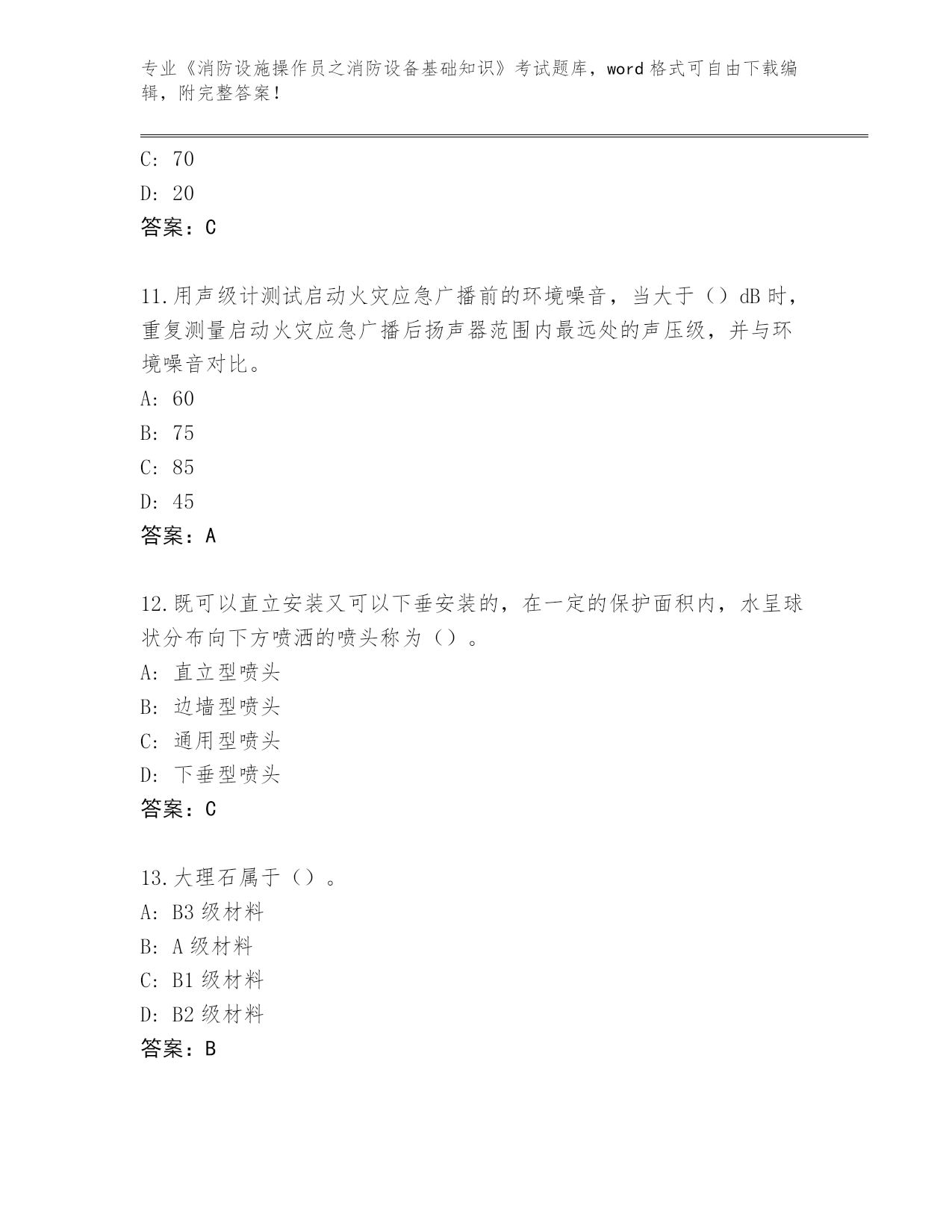 专业《消防设施操作员之消防设备基础知识》考试题库，word 格式可自由下载编辑，附完整答案！

C: 70
D: 20
答案：C

11.用声级计测试启动火灾应急广播前的环境噪音，当大于（）dB 时，重复测量启动火灾应急广播后扬声器范围内最远处的声压级，并与环境噪音对比。
A: 60
B: 75
C: 85
D: 45
答案：A

12.既可以直立安装又可以下垂安装的，在一定的保护面积内，水呈球状分布向下方喷洒的喷头称为（）。
A: 直立型喷头
B: 边墙型喷头
C: 通用型喷头
D: 下垂型喷头
答案：C

13.大理石属于（）。
A: B3 级材料
B: A 级材料
C: B1 级材料
D: B2 级材料
答案：B